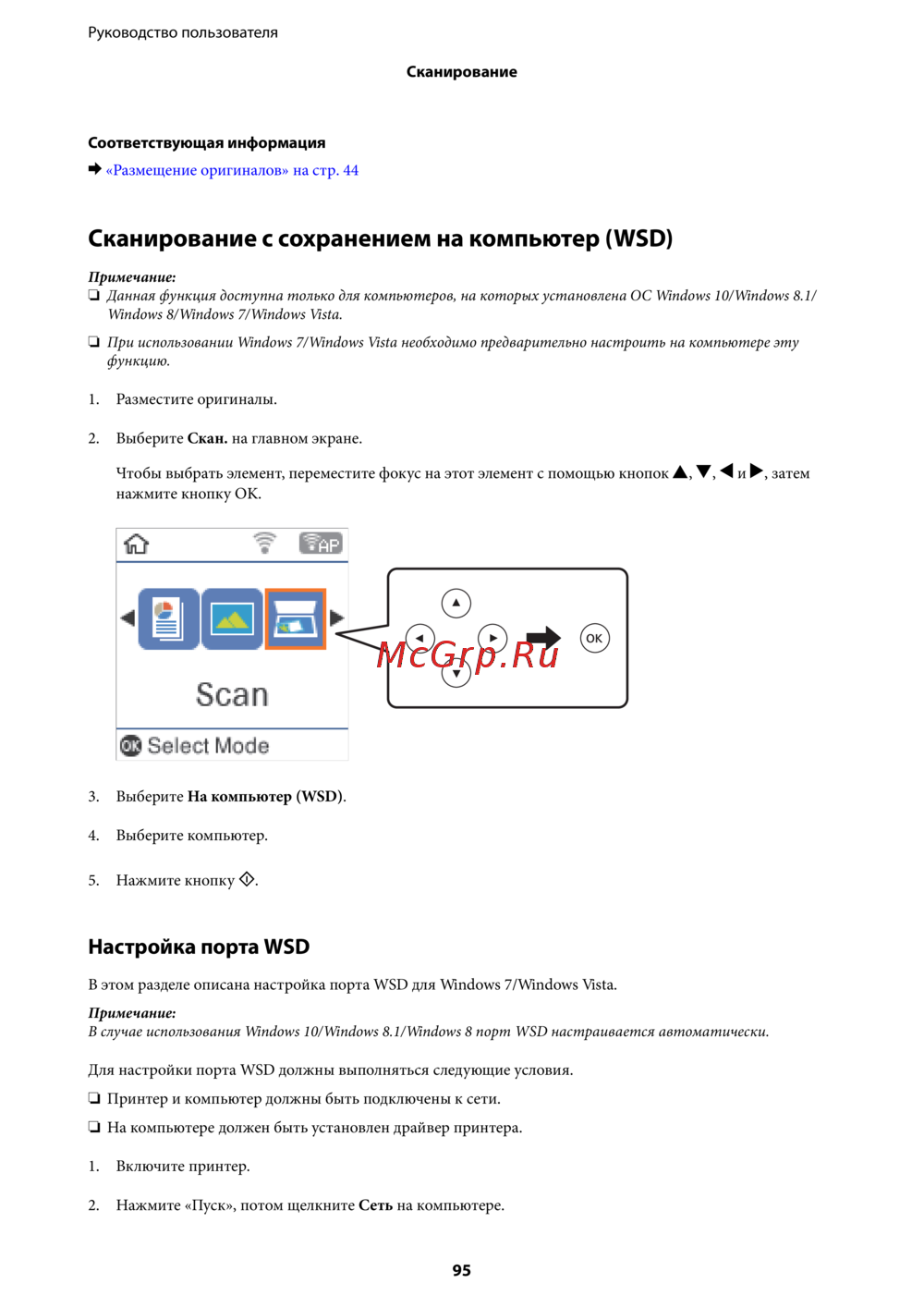 Руководство пользователя

Сканирование

Соответствующая информация

➡ «Размещение оригиналов» на стр. 44

Сканирование с сохранением на компьютер (WSD)

Примечание:
☐ Данная функция доступна только для компьютеров, на которых установлена ОС Windows 10/Windows 8.1/Windows 8/Windows 7/Windows Vista.

☐ При использовании Windows 7/Windows Vista необходимо предварительно настроить на компьютере эту функцию.

1. Разместите оригиналы.

2. Выберите Скан. на главном экране.

Чтобы выбрать элемент, переместите фокус на этот элемент с помощью кнопок ▲, ▼, ◀ и ▶, затем нажмите кнопку OK.

AP

Scan

OK Select Mode

OK

3. Выберите На компьютер (WSD).

4. Выберите компьютер.

5. Нажмите кнопку ◇.

Настройка порта WSD

В этом разделе описана настройка порта WSD для Windows 7/Windows Vista.

Примечание:
В случае использования Windows 10/Windows 8.1/Windows 8 порт WSD настраивается автоматически.

Для настройки порта WSD должны выполняться следующие условия.

☐ Принтер и компьютер должны быть подключены к сети.

☐ На компьютере должен быть установлен драйвер принтера.

1. Включите принтер.

2. Нажмите «Пуск», потом щелкните Сеть на компьютере.

95

McGrp.Ru